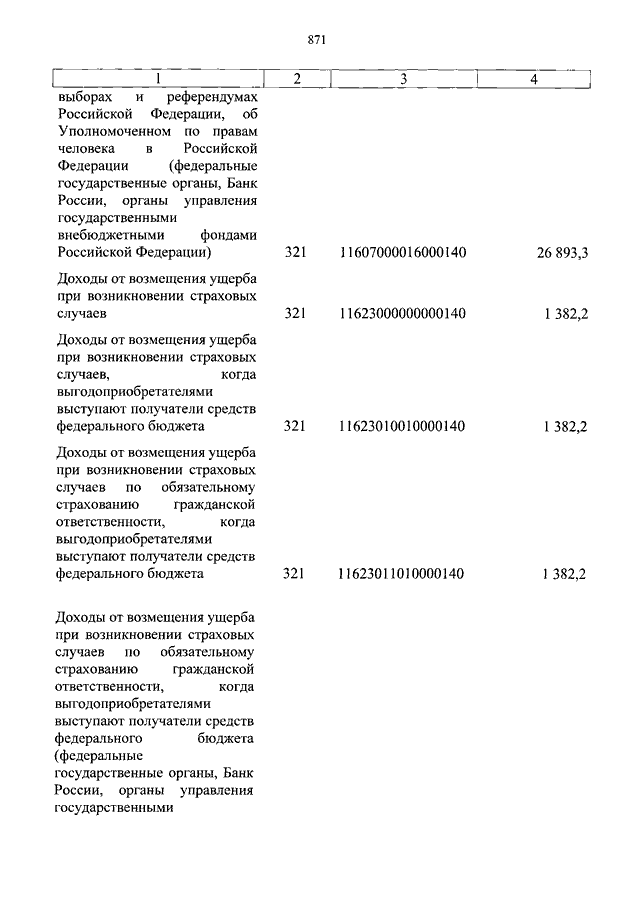 871

| 1 | 2 | 3 | 4 |
|---|---|---|---|
| выборах и референдумах Российской Федерации, об Уполномоченном по правам человека в Российской Федерации (федеральные государственные органы, Банк России, органы управления государственными внебюджетными фондами Российской Федерации) | 321 | 11607000016000140 | 26 893,3 |
| Доходы от возмещения ущерба при возникновении страховых случаев | 321 | 11623000000000140 | 1 382,2 |
| Доходы от возмещения ущерба при возникновении страховых случаев, когда выгодоприобретателями выступают получатели средств федерального бюджета | 321 | 11623010010000140 | 1 382,2 |
| Доходы от возмещения ущерба при возникновении страховых случаев по обязательному страхованию гражданской ответственности, когда выгодоприобретателями выступают получатели средств федерального бюджета | 321 | 11623011010000140 | 1 382,2 |
| Доходы от возмещения ущерба при возникновении страховых случаев по обязательному страхованию гражданской ответственности, когда выгодоприобретателями выступают получатели средств федерального бюджета (федеральные государственные органы, Банк России, органы управления государственными | | | |